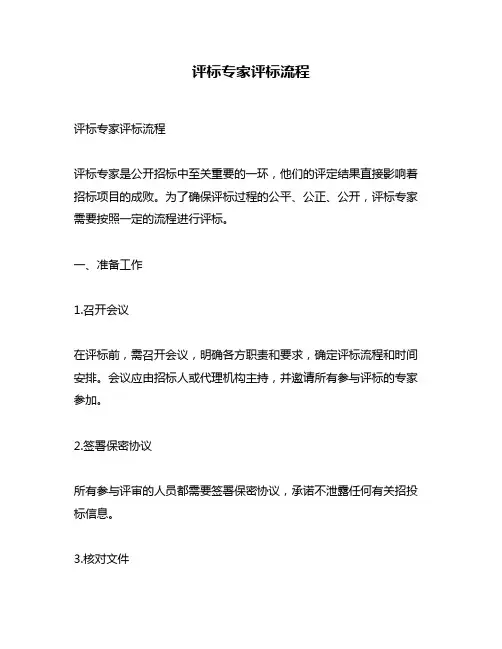 评标专家评标流程

评标专家评标流程

评标专家是公开招标中至关重要的一环，他们的评定结果直接影响着招标项目的成败。为了确保评标过程的公平、公正、公开，评标专家需要按照一定的流程进行评标。

一、准备工作

1.召开会议

在评标前，需召开会议，明确各方职责和要求，确定评标流程和时间安排。会议应由招标人或代理机构主持，并邀请所有参与评标的专家参加。

2.签署保密协议

所有参与评审的人员都需要签署保密协议，承诺不泄露任何有关招投标信息。

3.核对文件